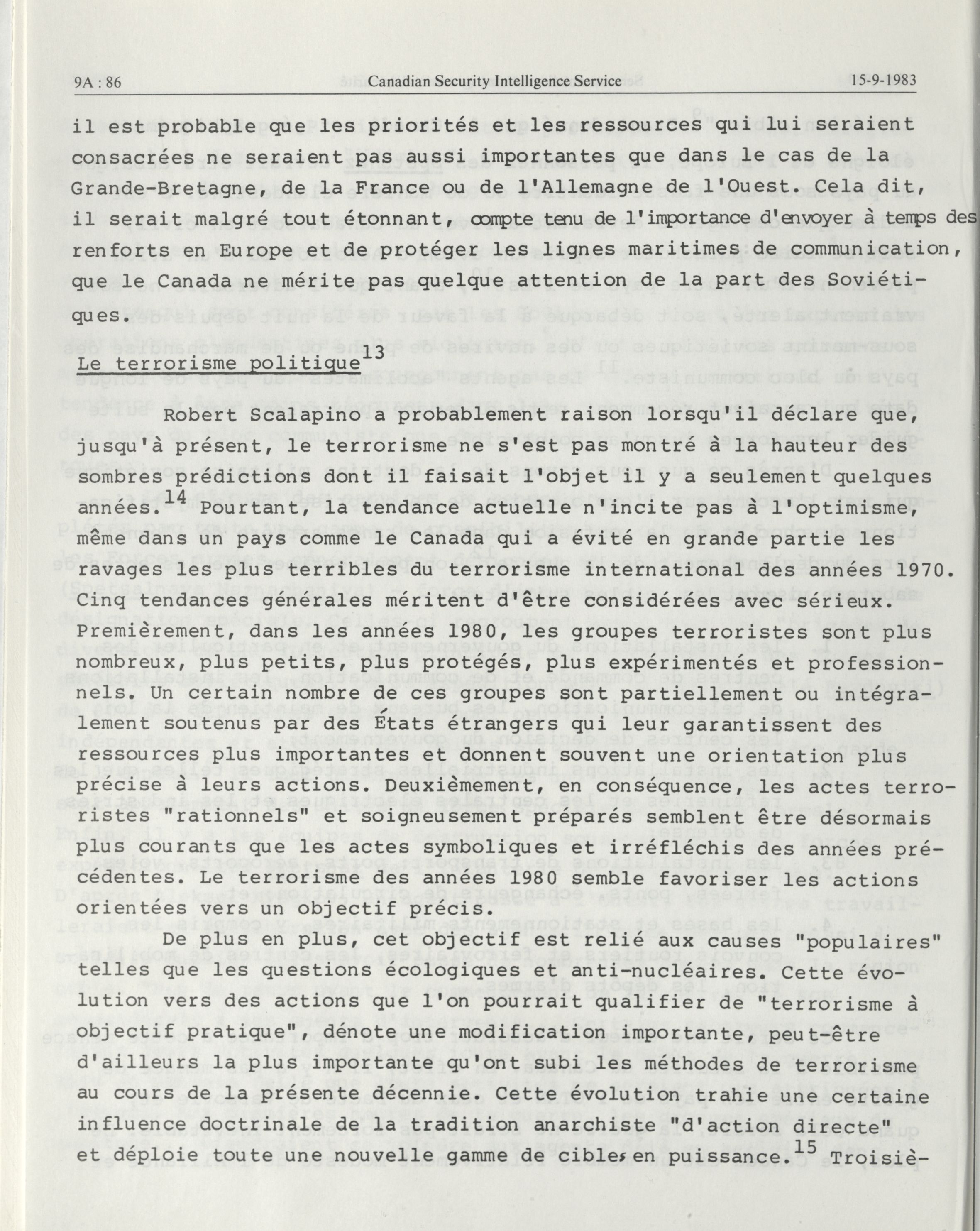 9A : 86 Canadian Security Intelligence Service 15-9-1983

il est probable que les priorités et les ressources qui lui seraient consacrées ne seraient pas aussi importantes que dans le cas de la Grande-Bretagne, de la France ou de l'Allemagne de l'Ouest. Cela dit, il serait malgré tout étonnant, compte tenu de l'importance d'envoyer à temps des renforts en Europe et de protéger les lignes maritimes de communication, que le Canada ne mérite pas quelque attention de la part des Soviétiques.

Le terrorisme politique$^{13}$

Robert Scalapino a probablement raison lorsqu'il déclare que, jusqu'à présent, le terrorisme ne s'est pas montré à la hauteur des sombres prédictions dont il faisait l'objet il y a seulement quelques années.$^{14}$ Pourtant, la tendance actuelle n'incite pas à l'optimisme, même dans un pays comme le Canada qui a évité en grande partie les ravages les plus terribles du terrorisme international des années 1970. Cinq tendances générales méritent d'être considérées avec sérieux. Premièrement, dans les années 1980, les groupes terroristes sont plus nombreux, plus petits, plus protégés, plus expérimentés et professionnels. Un certain nombre de ces groupes sont partiellement ou intégralement soutenus par des États étrangers qui leur garantissent des ressources plus importantes et donnent souvent une orientation plus précise à leurs actions. Deuxièmement, en conséquence, les actes terroristes "rationnels" et soigneusement préparés semblent être désormais plus courants que les actes symboliques et irréfléchis des années précédentes. Le terrorisme des années 1980 semble favoriser les actions orientées vers un objectif précis.

De plus en plus, cet objectif est relié aux causes "populaires" telles que les questions écologiques et anti-nucléaires. Cette évolution vers des actions que l'on pourrait qualifier de "terrorisme à objectif pratique", dénote une modification importante, peut-être d'ailleurs la plus importante qu'ont subi les méthodes de terrorisme au cours de la présente décennie. Cette évolution trahie une certaine influence doctrinale de la tradition anarchiste "d'action directe" et déploie toute une nouvelle gamme de cibles en puissance.$^{15}$ Troisiè-